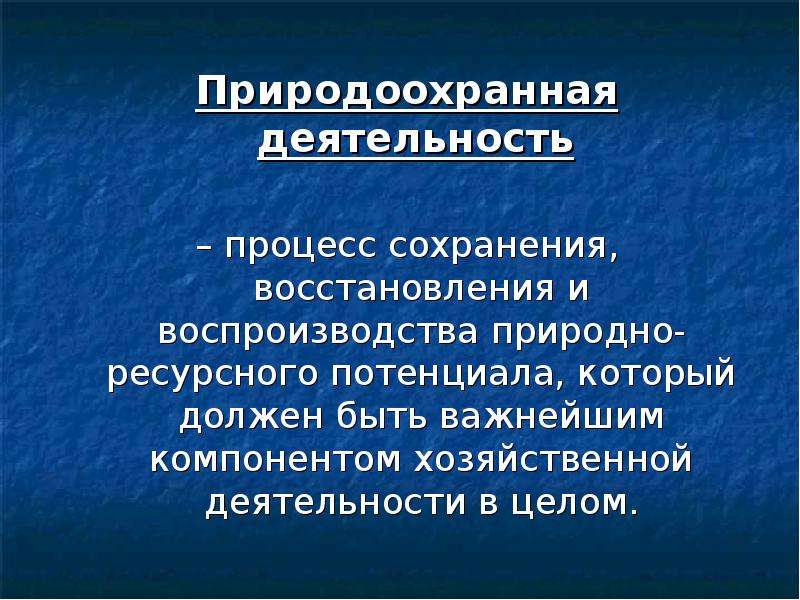 Природоохранная деятельность

– процесс сохранения, восстановления и воспроизводства природно-ресурсного потенциала, который должен быть важнейшим компонентом хозяйственной деятельности в целом.